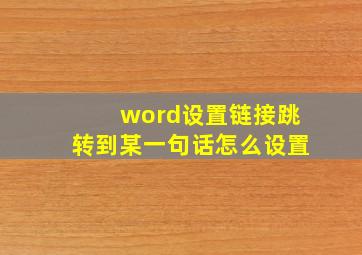 word设置链接跳转到某一句话怎么设置